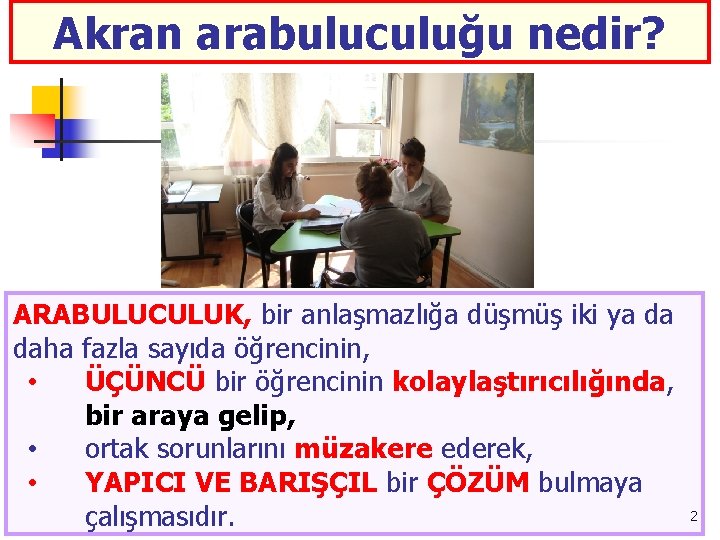 Akran arabuluculuğu nedir?

ARABULUCULUK, bir anlaşmazlığa düşmüş iki ya da daha fazla sayıda öğrencinin,

• ÜÇÜNCÜ bir öğrencinin kolaylaştırıcılığında, bir araya gelip,
• ortak sorunlarını müzakere ederek,
• YAPICI VE BARIŞÇIL bir ÇÖZÜM bulmaya çalışmasıdır.

2